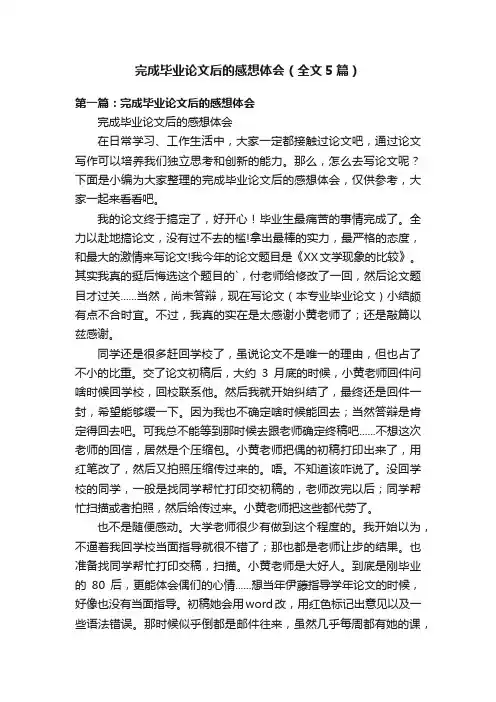 完成毕业论文后的感想体会（全文5篇）

第一篇：完成毕业论文后的感想体会

完成毕业论文后的感想体会

在日常学习、工作生活中，大家一定都接触过论文吧，通过论文写作可以培养我们独立思考和创新的能力。那么，怎么去写论文呢？下面是小编为大家整理的完成毕业论文后的感想体会，仅供参考，大家一起来看看吧。

我的论文终于搞定了，好开心！毕业生最痛苦的事情完成了。全力以赴地搞论文，没有过不去的槛!拿出最棒的实力，最严格的态度，和最大的激情来写论文!我今年的论文题目是《XX文学现象的比较》。其实我真的挺后悔选这个题目的`，付老师给修改了一回，然后论文题目才过关……当然，尚未答辩，现在写论文（本专业毕业论文）小结颇有点不合时宜。不过，我真的实在是太感谢小黄老师了；还是敲篇以兹感谢。

同学还是很多赶回学校了，虽说论文不是唯一的理由，但也占了不小的比重。交了论文初稿后，大约 3 月底的时候，小黄老师回件问啥时候回学校，回校联系他。然后我就开始纠结了，最终还是回件一封，希望能够缓一下。因为我也不确定啥时候能回去；当然答辩是肯定得回去吧。可我总不能等到那时候去跟老师确定终稿吧……不想这次老师的回信，居然是个压缩包。小黄老师把偶的初稿打印出来了，用红笔改了，然后又拍照压缩传过来的。唔。不知道该咋说了。没回学校的同学，一般是找同学帮忙打印交初稿的，老师改完以后；同学帮忙扫描或者拍照，然后给传过来。小黄老师把这些都代劳了。

也不是随便感动。大学老师很少有做到这个程度的。我开始以为，不逼着我回学校当面指导就很不错了；那也都是老师让步的结果。也准备找同学帮忙打印交稿，扫描。小黄老师是大好人。到底是刚毕业的 80 后，更能体会偶们的心情……想当年伊藤指导学年论文的时候，好像也没有当面指导。初稿她会用word改，用红色标记出意见以及一些语法错误。那时候似乎倒都是邮件往来，虽然几乎每周都有她的课，